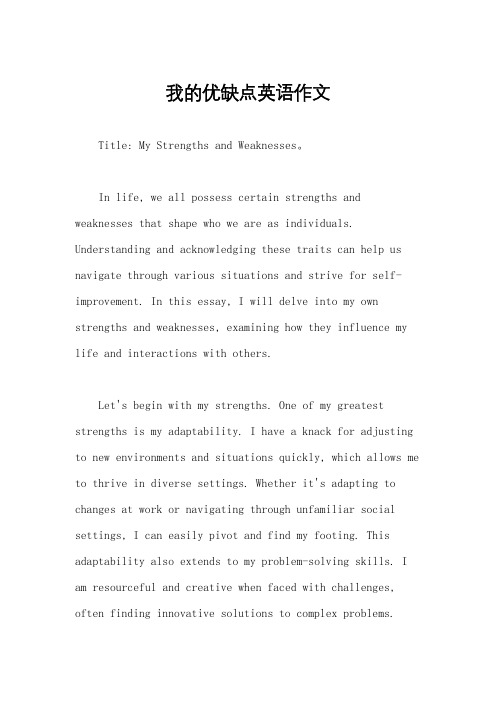 我的优缺点英语作文

Title: My Strengths and Weaknesses。

In life, we all possess certain strengths and weaknesses that shape who we are as individuals. Understanding and acknowledging these traits can help us navigate through various situations and strive for self-improvement. In this essay, I will delve into my own strengths and weaknesses, examining how they influence my life and interactions with others.

Let's begin with my strengths. One of my greatest strengths is my adaptability. I have a knack for adjusting to new environments and situations quickly, which allows me to thrive in diverse settings. Whether it's adapting to changes at work or navigating through unfamiliar social settings, I can easily pivot and find my footing. This adaptability also extends to my problem-solving skills. I am resourceful and creative when faced with challenges, often finding innovative solutions to complex problems.